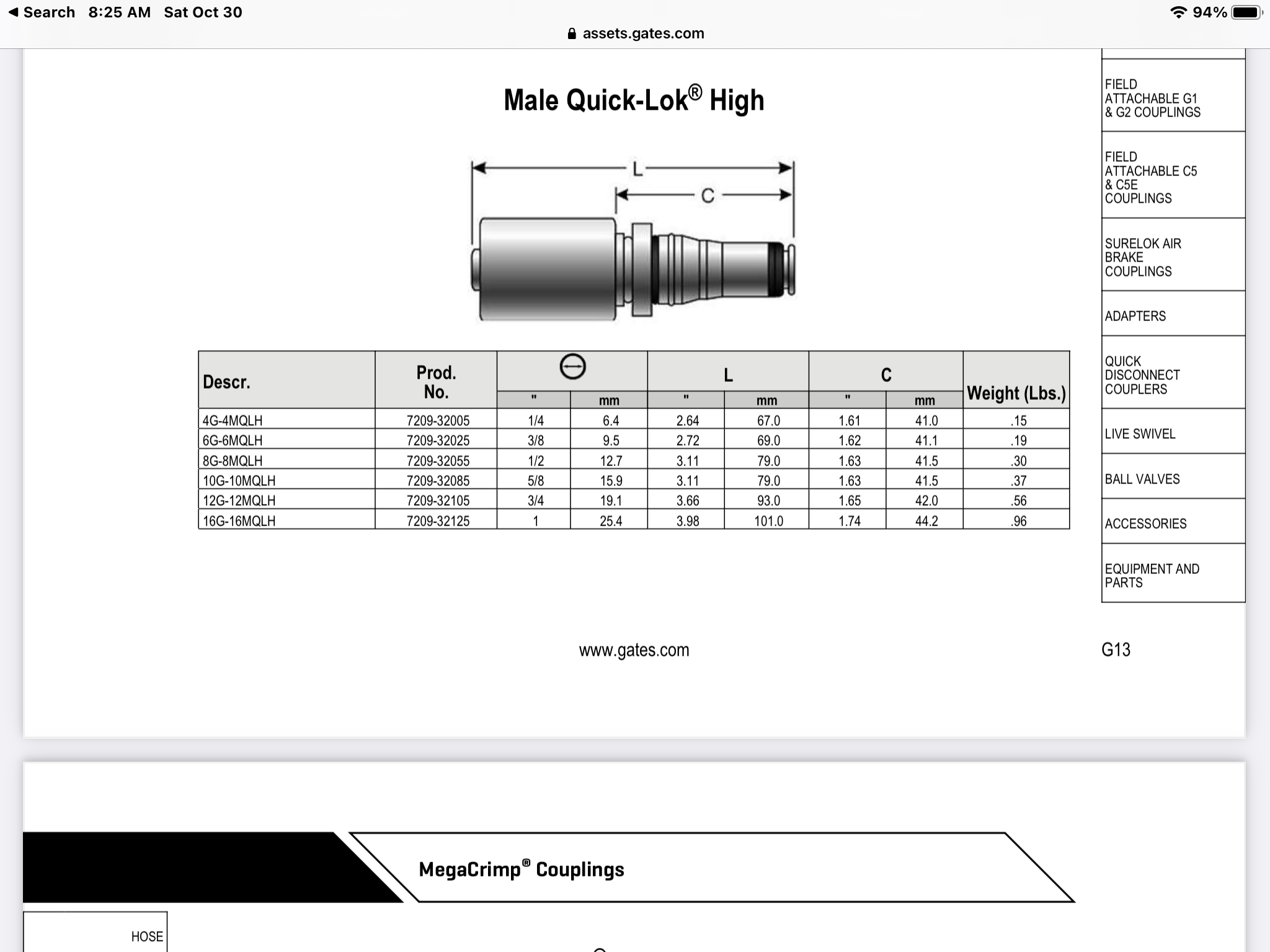 ◀ Search 8:25 AM Sat Oct 30
94%
assets.gates.com

Male Quick-Lok® High

L
C

| Descr. | Prod. No. | ⊖ " | ⊖ mm | L " | L mm | C " | C mm | Weight (Lbs.) |
|---|---|---|---|---|---|---|---|---|
| 4G-4MQLH | 7209-32005 | 1/4 | 6.4 | 2.64 | 67.0 | 1.61 | 41.0 | .15 |
| 6G-6MQLH | 7209-32025 | 3/8 | 9.5 | 2.72 | 69.0 | 1.62 | 41.1 | .19 |
| 8G-8MQLH | 7209-32055 | 1/2 | 12.7 | 3.11 | 79.0 | 1.63 | 41.5 | .30 |
| 10G-10MQLH | 7209-32085 | 5/8 | 15.9 | 3.11 | 79.0 | 1.63 | 41.5 | .37 |
| 12G-12MQLH | 7209-32105 | 3/4 | 19.1 | 3.66 | 93.0 | 1.65 | 42.0 | .56 |
| 16G-16MQLH | 7209-32125 | 1 | 25.4 | 3.98 | 101.0 | 1.74 | 44.2 | .96 |

FIELD ATTACHABLE G1 & G2 COUPLINGS

FIELD ATTACHABLE C5 & C5E COUPLINGS

SURELOK AIR BRAKE COUPLINGS

ADAPTERS

QUICK DISCONNECT COUPLERS

LIVE SWIVEL

BALL VALVES

ACCESSORIES

EQUIPMENT AND PARTS

www.gates.com

G13

MegaCrimp® Couplings

HOSE